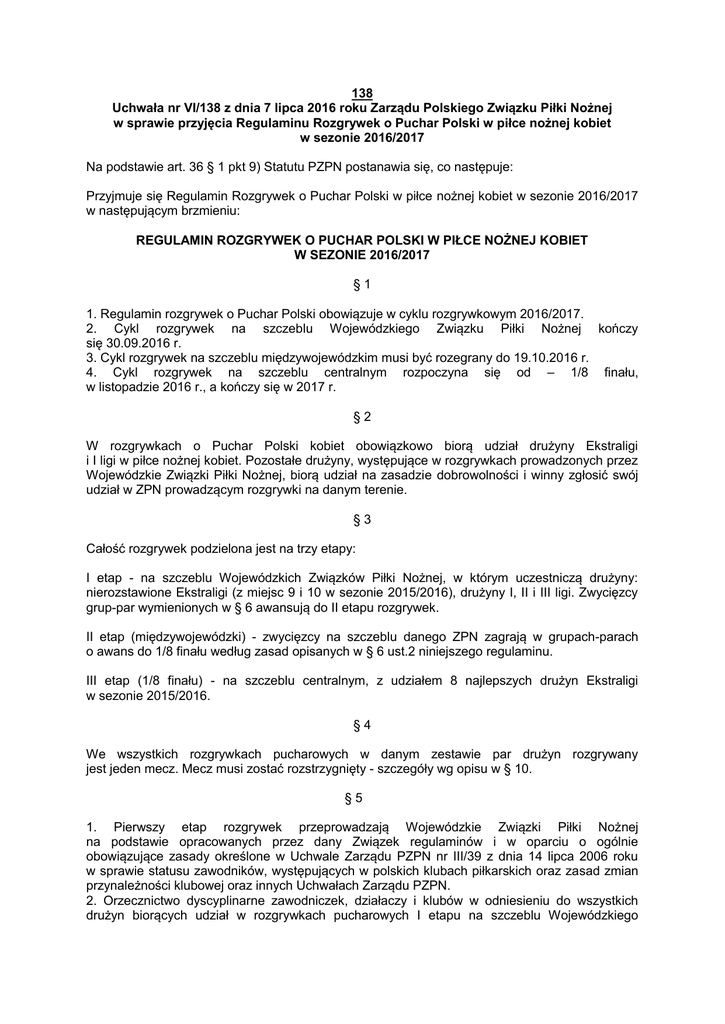 138
Uchwała nr VI/138 z dnia 7 lipca 2016 roku Zarządu Polskiego Związku Piłki Nożnej w sprawie przyjęcia Regulaminu Rozgrywek o Puchar Polski w piłce nożnej kobiet w sezonie 2016/2017

Na podstawie art. 36 § 1 pkt 9) Statutu PZPN postanawia się, co następuje:

Przyjmuje się Regulamin Rozgrywek o Puchar Polski w piłce nożnej kobiet w sezonie 2016/2017 w następującym brzmieniu:

REGULAMIN ROZGRYWEK O PUCHAR POLSKI W PIŁCE NOŻNEJ KOBIET W SEZONIE 2016/2017

§ 1

1. Regulamin rozgrywek o Puchar Polski obowiązuje w cyklu rozgrywkowym 2016/2017.
2. Cykl rozgrywek na szczeblu Wojewódzkiego Związku Piłki Nożnej kończy się 30.09.2016 r.
3. Cykl rozgrywek na szczeblu międzywojewódzkim musi być rozegrany do 19.10.2016 r.
4. Cykl rozgrywek na szczeblu centralnym rozpoczyna się od – 1/8 finału, w listopadzie 2016 r., a kończy się w 2017 r.

§ 2

W rozgrywkach o Puchar Polski kobiet obowiązkowo biorą udział drużyny Ekstraligi i I ligi w piłce nożnej kobiet. Pozostałe drużyny, występujące w rozgrywkach prowadzonych przez Wojewódzkie Związki Piłki Nożnej, biorą udział na zasadzie dobrowolności i winny zgłosić swój udział w ZPN prowadzącym rozgrywki na danym terenie.

§ 3

Całość rozgrywek podzielona jest na trzy etapy:

I etap - na szczeblu Wojewódzkich Związków Piłki Nożnej, w którym uczestniczą drużyny: nierozstawione Ekstraligi (z miejsc 9 i 10 w sezonie 2015/2016), drużyny I, II i III ligi. Zwycięzcy grup-par wymienionych w § 6 awansują do II etapu rozgrywek.

II etap (międzywojewódzki) - zwycięzcy na szczeblu danego ZPN zagrają w grupach-parach o awans do 1/8 finału według zasad opisanych w § 6 ust.2 niniejszego regulaminu.

III etap (1/8 finału) - na szczeblu centralnym, z udziałem 8 najlepszych drużyn Ekstraligi w sezonie 2015/2016.

§ 4

We wszystkich rozgrywkach pucharowych w danym zestawie par drużyn rozgrywany jest jeden mecz. Mecz musi zostać rozstrzygnięty - szczegóły wg opisu w § 10.

§ 5

1. Pierwszy etap rozgrywek przeprowadzają Wojewódzkie Związki Piłki Nożnej na podstawie opracowanych przez dany Związek regulaminów i w oparciu o ogólnie obowiązujące zasady określone w Uchwale Zarządu PZPN nr III/39 z dnia 14 lipca 2006 roku w sprawie statusu zawodników, występujących w polskich klubach piłkarskich oraz zasad zmian przynależności klubowej oraz innych Uchwałach Zarządu PZPN.
2. Orzecznictwo dyscyplinarne zawodniczek, działaczy i klubów w odniesieniu do wszystkich drużyn biorących udział w rozgrywkach pucharowych I etapu na szczeblu Wojewódzkiego